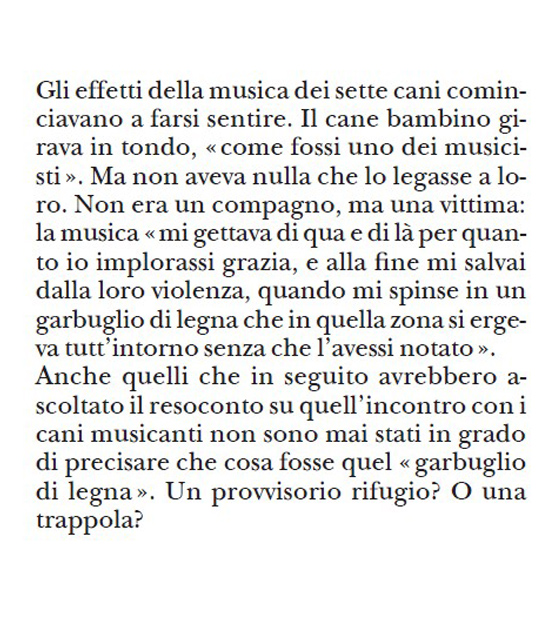 Gli effetti della musica dei sette cani cominciavano a farsi sentire. Il cane bambino girava in tondo, « come fossi uno dei musicisti ». Ma non aveva nulla che lo legasse a loro. Non era un compagno, ma una vittima: la musica « mi gettava di qua e di là per quanto io implorassi grazia, e alla fine mi salvai dalla loro violenza, quando mi spinse in un garbuglio di legna che in quella zona si ergeva tutt'intorno senza che l'avessi notato ».
Anche quelli che in seguito avrebbero ascoltato il resoconto su quell'incontro con i cani musicanti non sono mai stati in grado di precisare che cosa fosse quel « garbuglio di legna ». Un provvisorio rifugio? O una trappola?